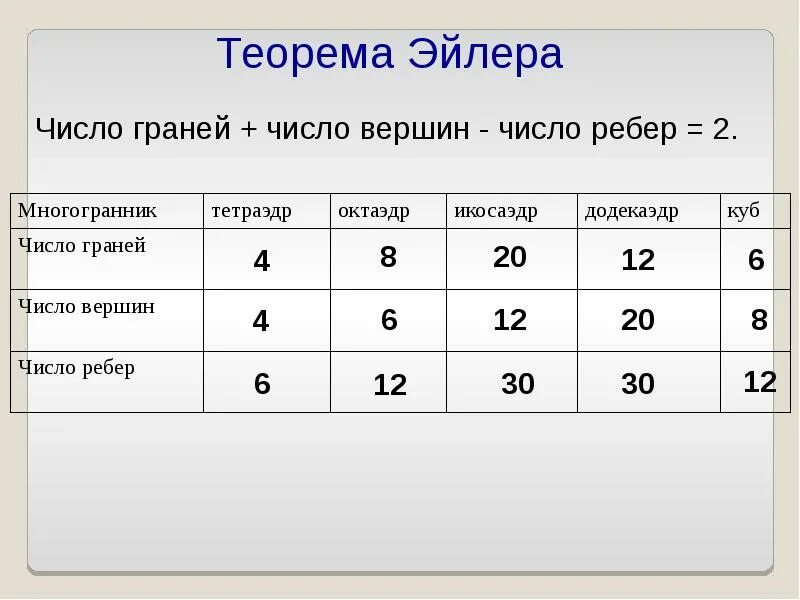 Теорема Эйлера

Число граней + число вершин - число ребер = 2.

| Многогранник | тетраэдр | октаэдр | икосаэдр | додекаэдр | куб |
|---|---|---|---|---|---|
| Число граней | 4 | 8 | 20 | 12 | 6 |
| Число вершин | 4 | 6 | 12 | 20 | 8 |
| Число ребер | 6 | 12 | 30 | 30 | 12 |